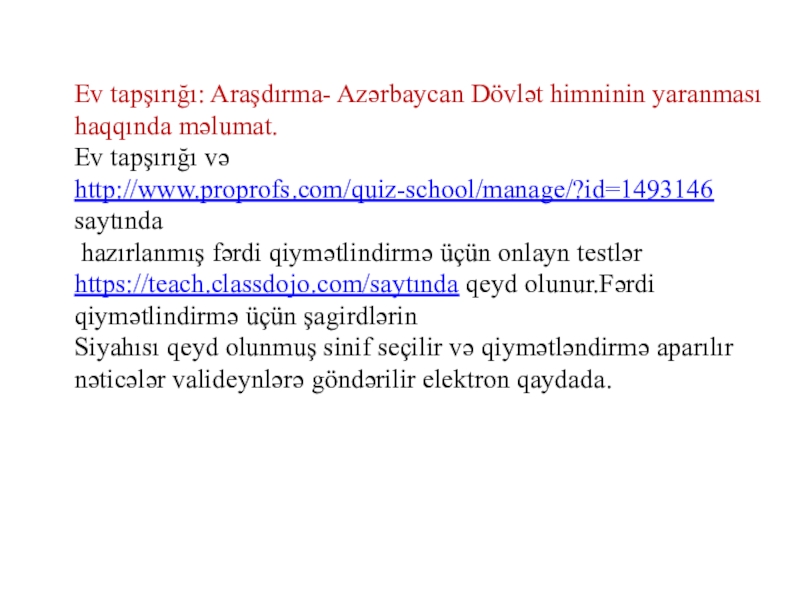 Ev tapşırığı: Araşdırma- Azərbaycan Dövlət himninin yaranması haqqında məlumat.
Ev tapşırığı və http://www.proprofs.com/quiz-school/manage/?id=1493146 saytında
hazırlanmış fərdi qiymətlindirmə üçün onlayn testlər https://teach.classdojo.com/saytında qeyd olunur.Fərdi qiymətlindirmə üçün şagirdlərin
Siyahısı qeyd olunmuş sinif seçilir və qiymətləndirmə aparılır nəticələr valideynlərə göndərilir elektron qaydada.